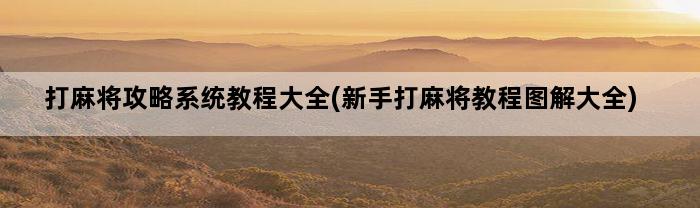 打麻将攻略系统教程大全(新手打麻将教程图解大全)